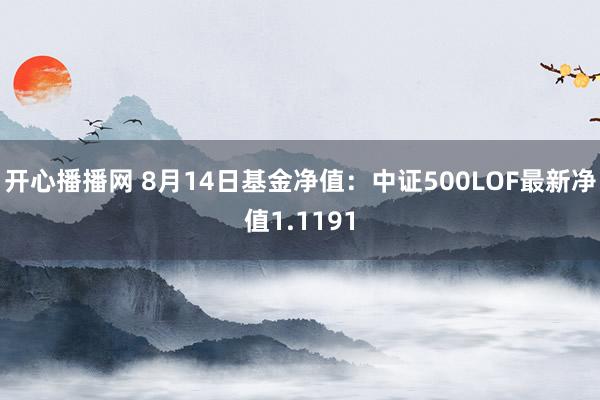 开心播播网 8月14日基金净值：中证500LOF最新净值1.1191